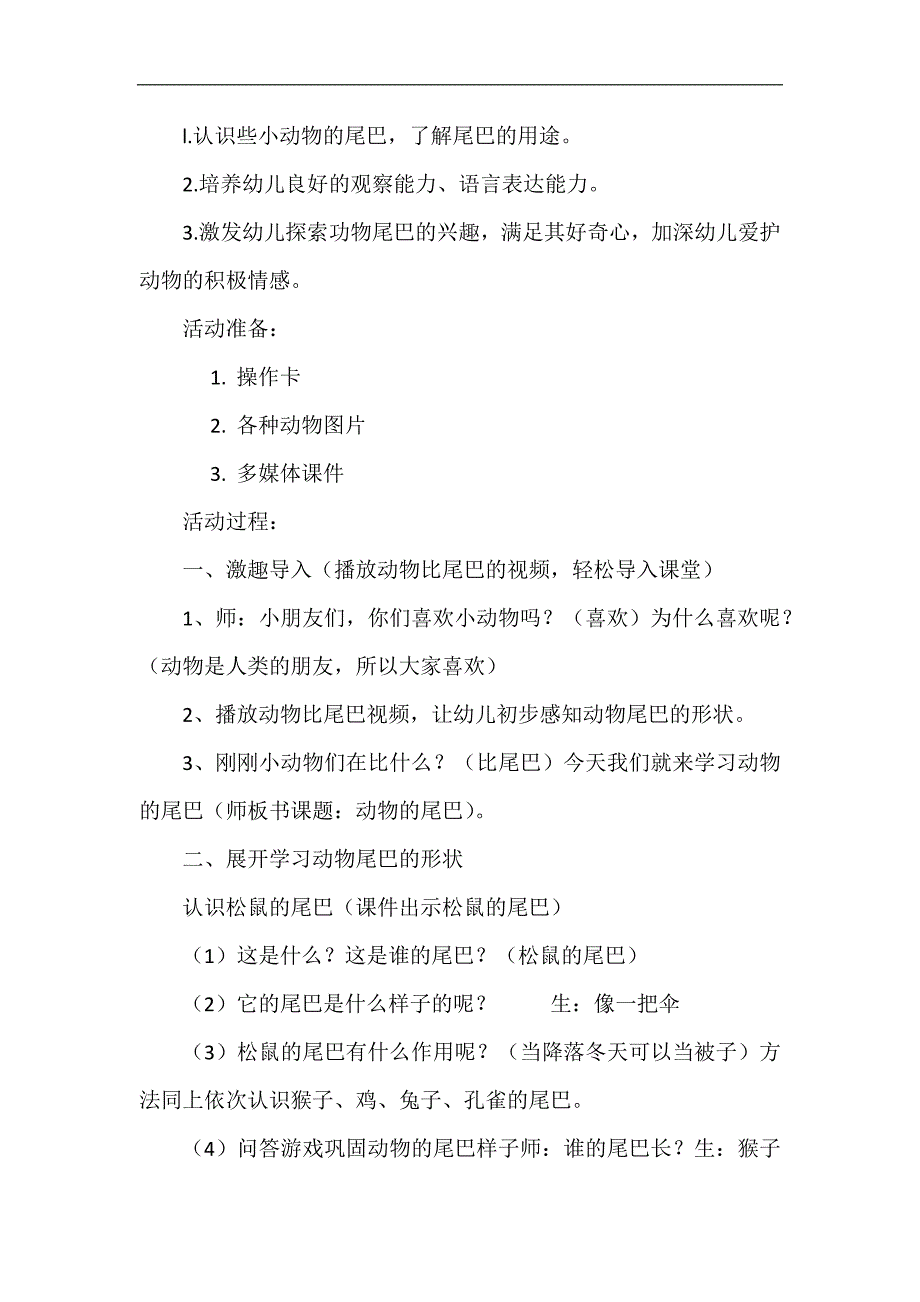 l.认识些小动物的尾巴，了解尾巴的用途。

2.培养幼儿良好的观察能力、语言表达能力。

3.激发幼儿探索功物尾巴的兴趣，满足其好奇心，加深幼儿爱护动物的积极情感。

活动准备：

1. 操作卡

2. 各种动物图片

3. 多媒体课件

活动过程：

一、激趣导入（播放动物比尾巴的视频，轻松导入课堂）

1、师：小朋友们，你们喜欢小动物吗？（喜欢）为什么喜欢呢？（动物是人类的朋友，所以大家喜欢）

2、播放动物比尾巴视频，让幼儿初步感知动物尾巴的形状。

3、刚刚小动物们在比什么？（比尾巴）今天我们就来学习动物的尾巴（师板书课题：动物的尾巴）。

二、展开学习动物尾巴的形状

认识松鼠的尾巴（课件出示松鼠的尾巴）

（1）这是什么？这是谁的尾巴？（松鼠的尾巴）

（2）它的尾巴是什么样子的呢？　　生：像一把伞

（3）松鼠的尾巴有什么作用呢？（当降落冬天可以当被子）方法同上依次认识猴子、鸡、兔子、孔雀的尾巴。

（4）问答游戏巩固动物的尾巴样子师：谁的尾巴长？生：猴子